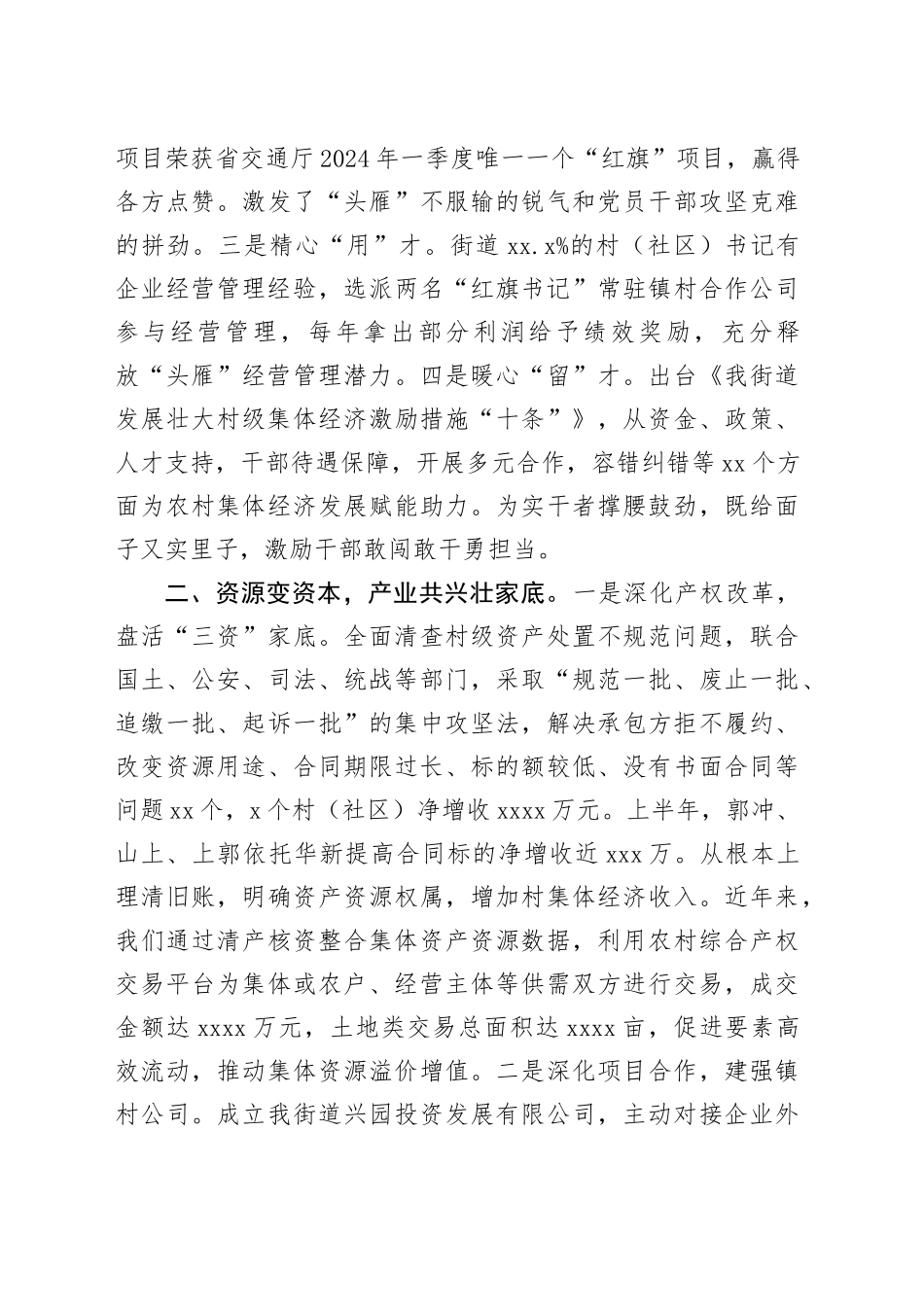 项目荣获省交通厅2024年一季度唯一一个“红旗”项目，赢得各方点赞。激发了“头雁”不服输的锐气和党员干部攻坚克难的拼劲。三是精心“用”才。街道xx.x%的村（社区）书记有企业经营管理经验，选派两名“红旗书记”常驻镇村合作公司参与经营管理，每年拿出部分利润给予绩效奖励，充分释放“头雁”经营管理潜力。四是暖心“留”才。出台《我街道发展壮大村级集体经济激励措施“十条”》，从资金、政策、人才支持，干部待遇保障，开展多元合作，容错纠错等xx个方面为农村集体经济发展赋能助力。为实干者撑腰鼓劲，既给面子又实里子，激励干部敢闯敢干勇担当。

二、资源变资本，产业共兴壮家底。一是深化产权改革，盘活“三资”家底。全面清查村级资产处置不规范问题，联合国土、公安、司法、统战等部门，采取“规范一批、废止一批、追缴一批、起诉一批”的集中攻坚法，解决承包方拒不履约、改变资源用途、合同期限过长、标的额较低、没有书面合同等问题xx个，x个村（社区）净增收xxxx万元。上半年，郭冲、山上、上郭依托华新提高合同标的净增收近xxx万。从根本上理清旧账，明确资产资源权属，增加村集体经济收入。近年来，我们通过清产核资整合集体资产资源数据，利用农村综合产权交易平台为集体或农户、经营主体等供需双方进行交易，成交金额达xxxx万元，土地类交易总面积达xxxx亩，促进要素高效流动，推动集体资源溢价增值。二是深化项目合作，建强镇村公司。成立我街道兴园投资发展有限公司，主动对接企业外